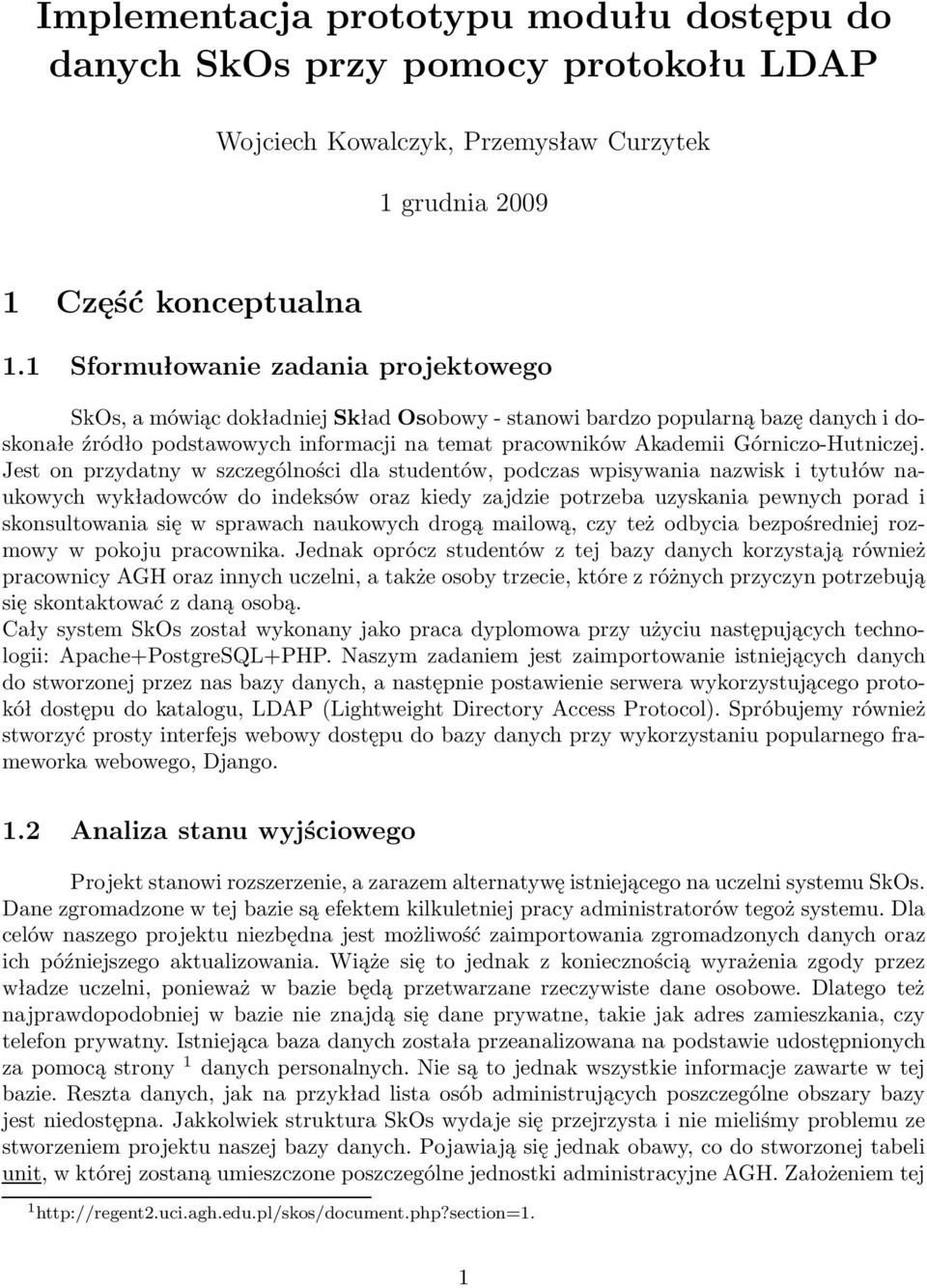 Implementacja prototypu modułu dostępu do danych SkOs przy pomocy protokołu LDAP

Wojciech Kowalczyk, Przemysław Curzytek

1 grudnia 2009

1 Część konceptualna

1.1 Sformułowanie zadania projektowego

SkOs, a mówiąc dokładniej Skład Osobowy - stanowi bardzo popularną bazę danych i doskonałe źródło podstawowych informacji na temat pracowników Akademii Górniczo-Hutniczej. Jest on przydatny w szczególności dla studentów, podczas wpisywania nazwisk i tytułów naukowych wykładowców do indeksów oraz kiedy zajdzie potrzeba uzyskania pewnych porad i skonsultowania się w sprawach naukowych drogą mailową, czy też odbycia bezpośredniej rozmowy w pokoju pracownika. Jednak oprócz studentów z tej bazy danych korzystają również pracownicy AGH oraz innych uczelni, a także osoby trzecie, które z różnych przyczyn potrzebują się skontaktować z daną osobą.
Cały system SkOs został wykonany jako praca dyplomowa przy użyciu następujących technologii: Apache+PostgreSQL+PHP. Naszym zadaniem jest zaimportowanie istniejących danych do stworzonej przez nas bazy danych, a następnie postawienie serwera wykorzystującego protokół dostępu do katalogu, LDAP (Lightweight Directory Access Protocol). Spróbujemy również stworzyć prosty interfejs webowy dostępu do bazy danych przy wykorzystaniu popularnego frameworka webowego, Django.

1.2 Analiza stanu wyjściowego

Projekt stanowi rozszerzenie, a zarazem alternatywę istniejącego na uczelni systemu SkOs. Dane zgromadzone w tej bazie są efektem kilkuletniej pracy administratorów tegoż systemu. Dla celów naszego projektu niezbędna jest możliwość zaimportowania zgromadzonych danych oraz ich późniejszego aktualizowania. Wiąże się to jednak z koniecznością wyrażenia zgody przez władze uczelni, ponieważ w bazie będą przetwarzane rzeczywiste dane osobowe. Dlatego też najprawdopodobniej w bazie nie znajdą się dane prywatne, takie jak adres zamieszkania, czy telefon prywatny. Istniejąca baza danych została przeanalizowana na podstawie udostępnionych za pomocą strony $^1$ danych personalnych. Nie są to jednak wszystkie informacje zawarte w tej bazie. Reszta danych, jak na przykład lista osób administrujących poszczególne obszary bazy jest niedostępna. Jakkolwiek struktura SkOs wydaje się przejrzysta i nie mieliśmy problemu ze stworzeniem projektu naszej bazy danych. Pojawiają się jednak obawy, co do stworzonej tabeli unit, w której zostaną umieszczone poszczególne jednostki administracyjne AGH. Założeniem tej

$^1$http://regent2.uci.agh.edu.pl/skos/document.php?section=1.

1